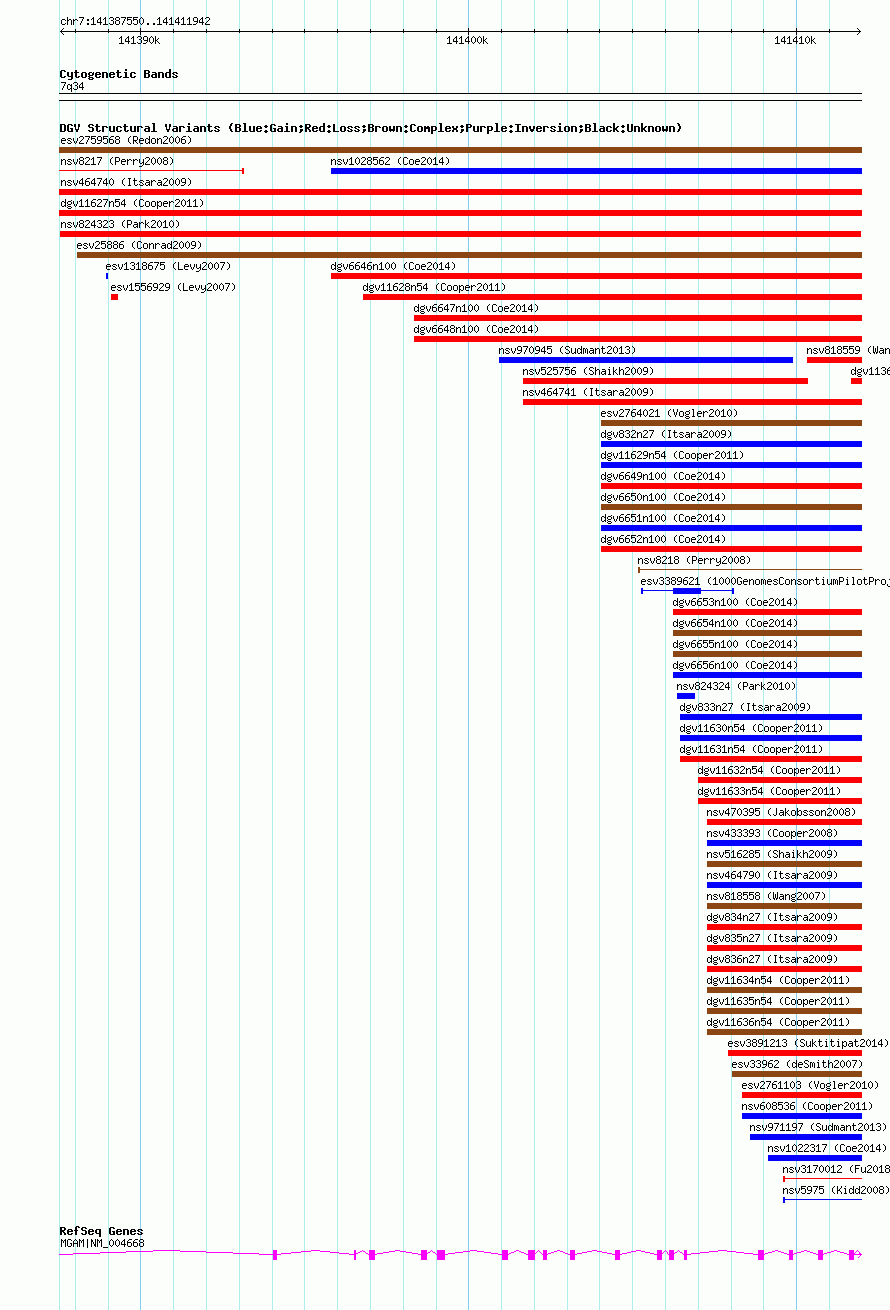 chr7:141387550..141411942
141390k
141400k
141410k

Cytogenetic Bands
7q34

DGV Structural Variants (Blue:Gain;Red:Loss;Brown:Complex;Purple:Inversion;Black:Unknown)
esv2759568 (Redon2006)
nsv8217 (Perry2008)
nsv1028562 (Coe2014)
nsv464740 (Itsara2009)
dgv11627n54 (Cooper2011)
nsv824323 (Park2010)
esv25886 (Conrad2009)
esv1318675 (Levy2007)
dgv6646n100 (Coe2014)
esv1556929 (Levy2007)
dgv11628n54 (Cooper2011)
dgv6647n100 (Coe2014)
dgv6648n100 (Coe2014)
nsv970945 (Sudmant2013)
nsv818559 (Wan
nsv525756 (Shaikh2009)
dgv1136
nsv464741 (Itsara2009)
esv2764021 (Vogler2010)
dgv832n27 (Itsara2009)
dgv11629n54 (Cooper2011)
dgv6649n100 (Coe2014)
dgv6650n100 (Coe2014)
dgv6651n100 (Coe2014)
dgv6652n100 (Coe2014)
nsv8218 (Perry2008)
esv3389621 (1000GenomesConsortiumPilotProj
dgv6653n100 (Coe2014)
dgv6654n100 (Coe2014)
dgv6655n100 (Coe2014)
dgv6656n100 (Coe2014)
nsv824324 (Park2010)
dgv833n27 (Itsara2009)
dgv11630n54 (Cooper2011)
dgv11631n54 (Cooper2011)
dgv11632n54 (Cooper2011)
dgv11633n54 (Cooper2011)
nsv470395 (Jakobsson2008)
nsv433393 (Cooper2008)
nsv516285 (Shaikh2009)
nsv464790 (Itsara2009)
nsv818558 (Wang2007)
dgv834n27 (Itsara2009)
dgv835n27 (Itsara2009)
dgv836n27 (Itsara2009)
dgv11634n54 (Cooper2011)
dgv11635n54 (Cooper2011)
dgv11636n54 (Cooper2011)
esv3891213 (Suktitipat2014)
esv33962 (deSmith2007)
esv2761103 (Vogler2010)
nsv608536 (Cooper2011)
nsv971197 (Sudmant2013)
nsv1022317 (Coe2014)
nsv3170012 (Fu2018
nsv5975 (Kidd2008)

RefSeq Genes
MGAM|NM_004668